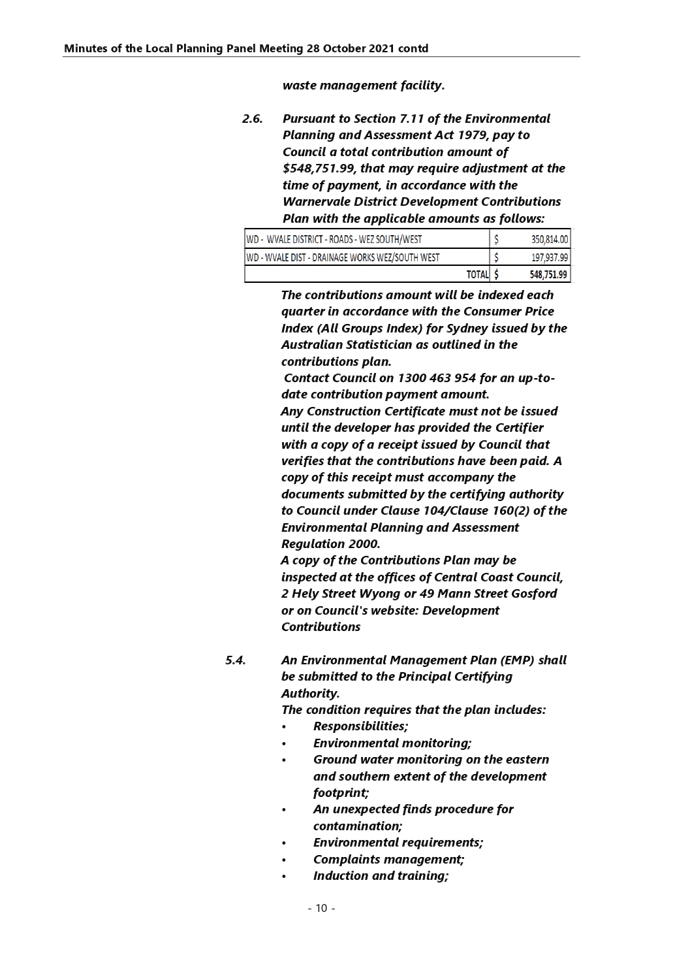 Minutes of the Local Planning Panel Meeting 28 October 2021 contd

waste management facility.

2.6. Pursuant to Section 7.11 of the Environmental Planning and Assessment Act 1979, pay to Council a total contribution amount of $548,751.99, that may require adjustment at the time of payment, in accordance with the Warnervale District Development Contributions Plan with the applicable amounts as follows:

| WD - WVALE DISTRICT - ROADS - WEZ SOUTH/WEST | $ | 350,814.00 |
|---|---|---|
| WD - WVALE DIST - DRAINAGE WORKS WEZ/SOUTH WEST | $ | 197,937.99 |
| TOTAL | $ | 548,751.99 |

The contributions amount will be indexed each quarter in accordance with the Consumer Price Index (All Groups Index) for Sydney issued by the Australian Statistician as outlined in the contributions plan.
Contact Council on 1300 463 954 for an up-to-date contribution payment amount.
Any Construction Certificate must not be issued until the developer has provided the Certifier with a copy of a receipt issued by Council that verifies that the contributions have been paid. A copy of this receipt must accompany the documents submitted by the certifying authority to Council under Clause 104/Clause 160(2) of the Environmental Planning and Assessment Regulation 2000.
A copy of the Contributions Plan may be inspected at the offices of Central Coast Council, 2 Hely Street Wyong or 49 Mann Street Gosford or on Council's website: Development Contributions

5.4. An Environmental Management Plan (EMP) shall be submitted to the Principal Certifying Authority.
The condition requires that the plan includes:
• Responsibilities;
• Environmental monitoring;
• Ground water monitoring on the eastern and southern extent of the development footprint;
• An unexpected finds procedure for contamination;
• Environmental requirements;
• Complaints management;
• Induction and training;

- 10 -